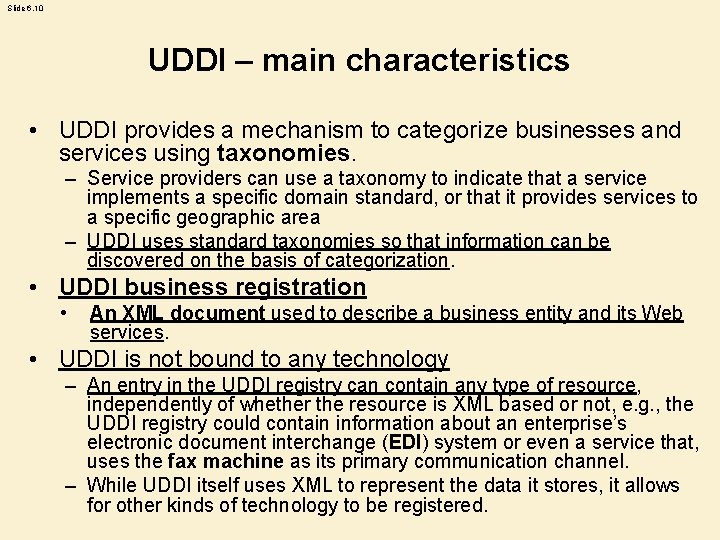 Slide 6.10

UDDI – main characteristics

• UDDI provides a mechanism to categorize businesses and services using taxonomies.

- Service providers can use a taxonomy to indicate that a service implements a specific domain standard, or that it provides services to a specific geographic area

- UDDI uses standard taxonomies so that information can be discovered on the basis of categorization.

• UDDI business registration

• An XML document used to describe a business entity and its Web services.

• UDDI is not bound to any technology

- An entry in the UDDI registry can contain any type of resource, independently of whether the resource is XML based or not, e.g., the UDDI registry could contain information about an enterprise's electronic document interchange (EDI) system or even a service that, uses the fax machine as its primary communication channel.

- While UDDI itself uses XML to represent the data it stores, it allows for other kinds of technology to be registered.